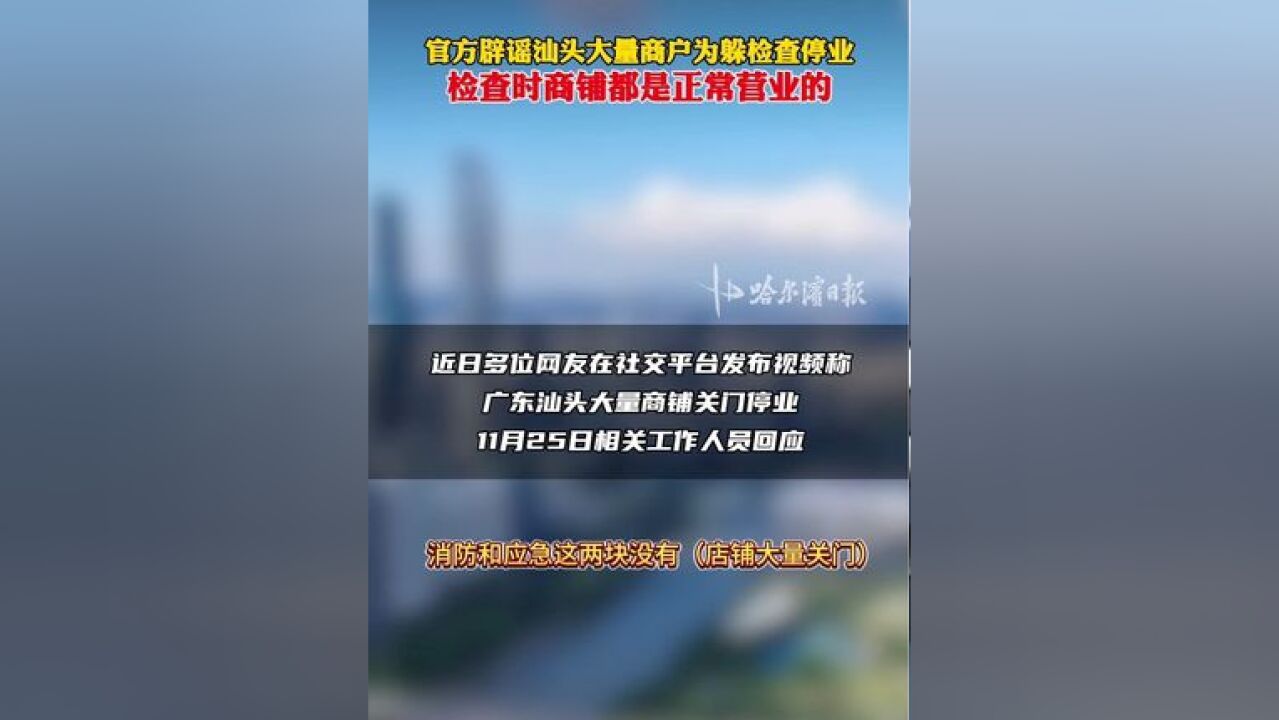 官方辟谣汕头大量商户为躲检查停业
检查时商铺都是正常营业的

哈尔滨日报

近日多位网友在社交平台发布视频称
广东汕头大量商铺关门停业
11月25日相关工作人员回应

消防和应急这两块没有（店铺大量关门）